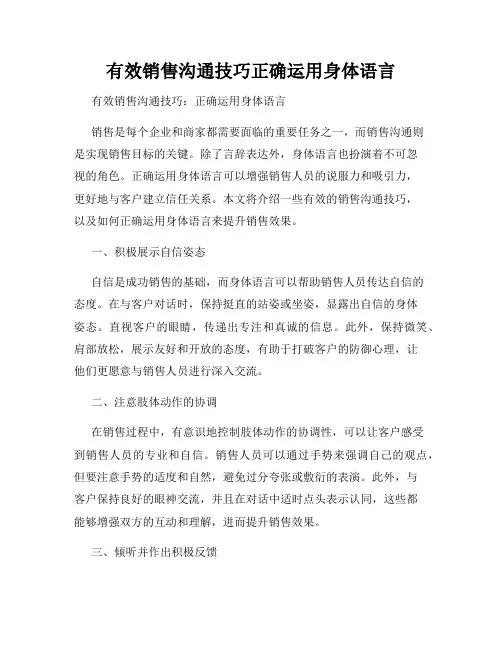 有效销售沟通技巧正确运用身体语言

有效销售沟通技巧：正确运用身体语言

销售是每个企业和商家都需要面临的重要任务之一，而销售沟通则是实现销售目标的关键。除了言辞表达外，身体语言也扮演着不可忽视的角色。正确运用身体语言可以增强销售人员的说服力和吸引力，更好地与客户建立信任关系。本文将介绍一些有效的销售沟通技巧，以及如何正确运用身体语言来提升销售效果。

一、积极展示自信姿态

自信是成功销售的基础，而身体语言可以帮助销售人员传达自信的态度。在与客户对话时，保持挺直的站姿或坐姿，显露出自信的身体姿态。直视客户的眼睛，传递出专注和真诚的信息。此外，保持微笑、肩部放松，展示友好和开放的态度，有助于打破客户的防御心理，让他们更愿意与销售人员进行深入交流。

二、注意肢体动作的协调

在销售过程中，有意识地控制肢体动作的协调性，可以让客户感受到销售人员的专业和自信。销售人员可以通过手势来强调自己的观点，但要注意手势的适度和自然，避免过分夸张或敷衍的表演。此外，与客户保持良好的眼神交流，并且在对话中适时点头表示认同，这些都能够增强双方的互动和理解，进而提升销售效果。

三、倾听并作出积极反馈